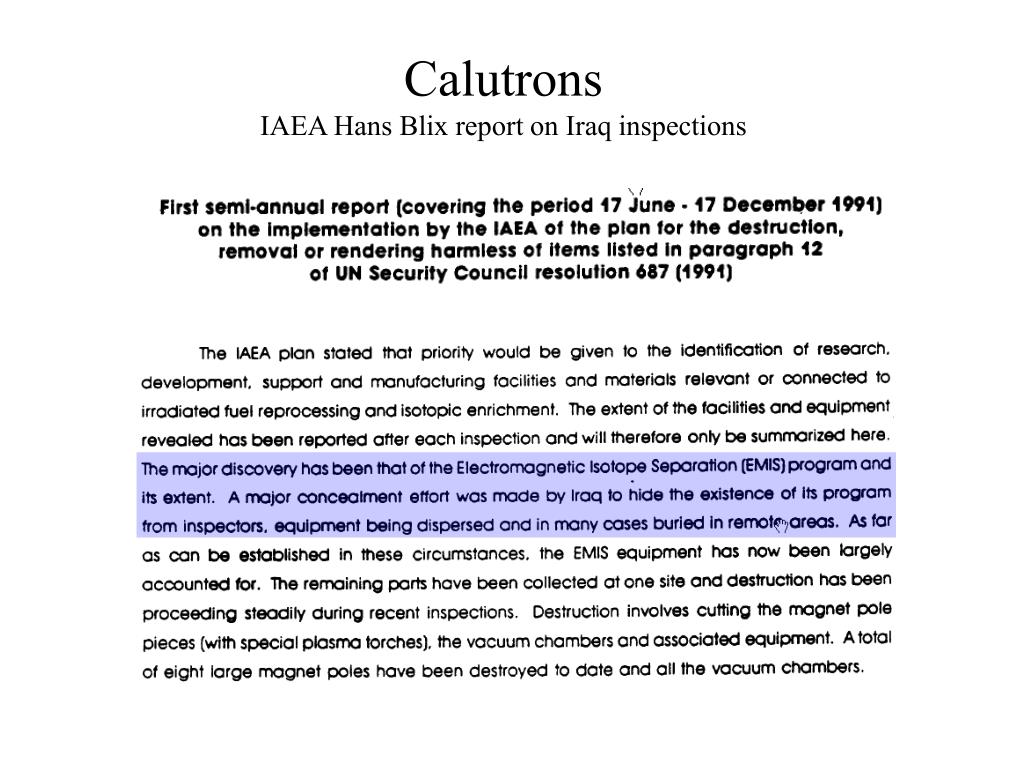 Calutrons
IAEA Hans Blix report on Iraq inspections

First semi-annual report (covering the period 17 June - 17 December 1991) on the implementation by the IAEA of the plan for the destruction, removal or rendering harmless of items listed in paragraph 12 of UN Security Council resolution 687 (1991)

The IAEA plan stated that priority would be given to the identification of research, development, support and manufacturing facilities and materials relevant or connected to irradiated fuel reprocessing and isotopic enrichment. The extent of the facilities and equipment revealed has been reported after each inspection and will therefore only be summarized here. The major discovery has been that of the Electromagnetic Isotope Separation (EMIS) program and its extent. A major concealment effort was made by Iraq to hide the existence of its program from inspectors, equipment being dispersed and in many cases buried in remote areas. As far as can be established in these circumstances, the EMIS equipment has now been largely accounted for. The remaining parts have been collected at one site and destruction has been proceeding steadily during recent inspections. Destruction involves cutting the magnet pole pieces (with special plasma torches), the vacuum chambers and associated equipment. A total of eight large magnet poles have been destroyed to date and all the vacuum chambers.